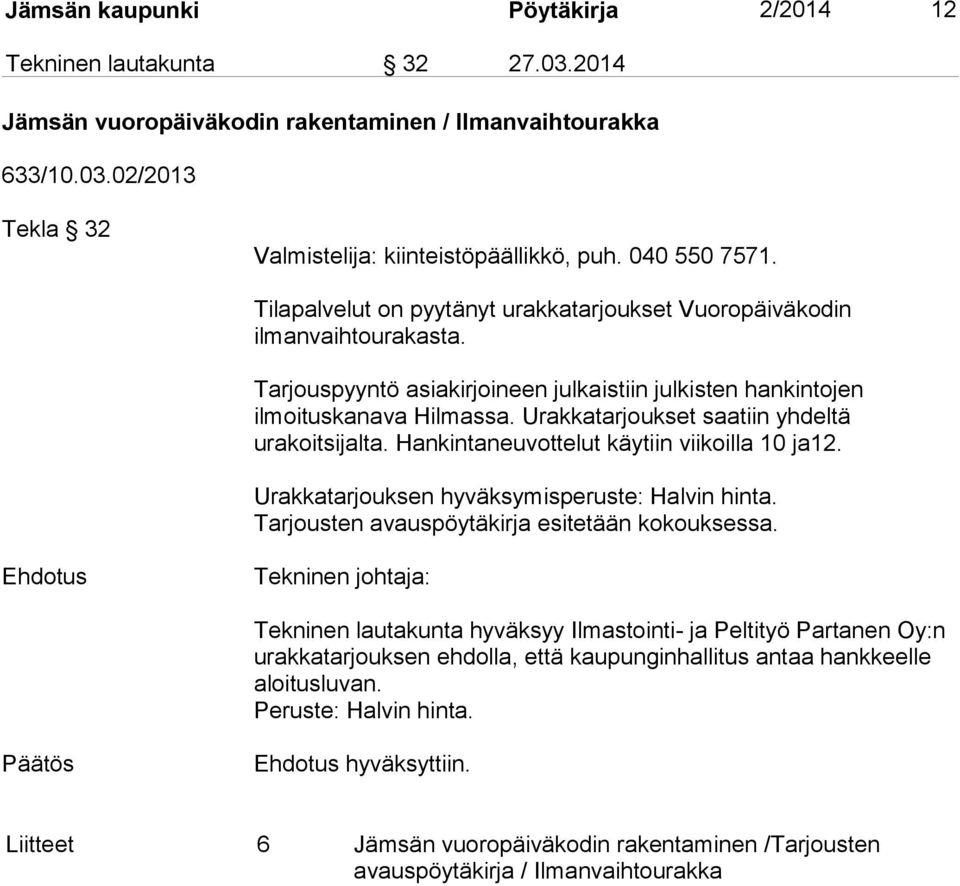 Jämsän kaupunki Pöytäkirja 2/2014 12

Tekninen lautakunta § 32 27.03.2014

Jämsän vuoropäiväkodin rakentaminen / Ilmanvaihtourakka

633/10.03.02/2013

Tekla § 32

Valmistelija: kiinteistöpäällikkö, puh. 040 550 7571.

Tilapalvelut on pyytänyt urakkatarjoukset Vuoropäiväkodin ilmanvaihtourakasta.

Tarjouspyyntö asiakirjoineen julkaistiin julkisten hankintojen ilmoituskanava Hilmassa. Urakkatarjoukset saatiin yhdeltä urakoitsijalta. Hankintaneuvottelut käytiin viikoilla 10 ja12.

Urakkatarjouksen hyväksymisperuste: Halvin hinta.
Tarjousten avauspöytäkirja esitetään kokouksessa.

Ehdotus

Tekninen johtaja:

Tekninen lautakunta hyväksyy Ilmastointi- ja Peltityö Partanen Oy:n urakkatarjouksen ehdolla, että kaupunginhallitus antaa hankkeelle aloitusluvan.
Peruste: Halvin hinta.

Päätös

Ehdotus hyväksyttiin.

Liitteet 6 Jämsän vuoropäiväkodin rakentaminen /Tarjousten avauspöytäkirja / Ilmanvaihtourakka